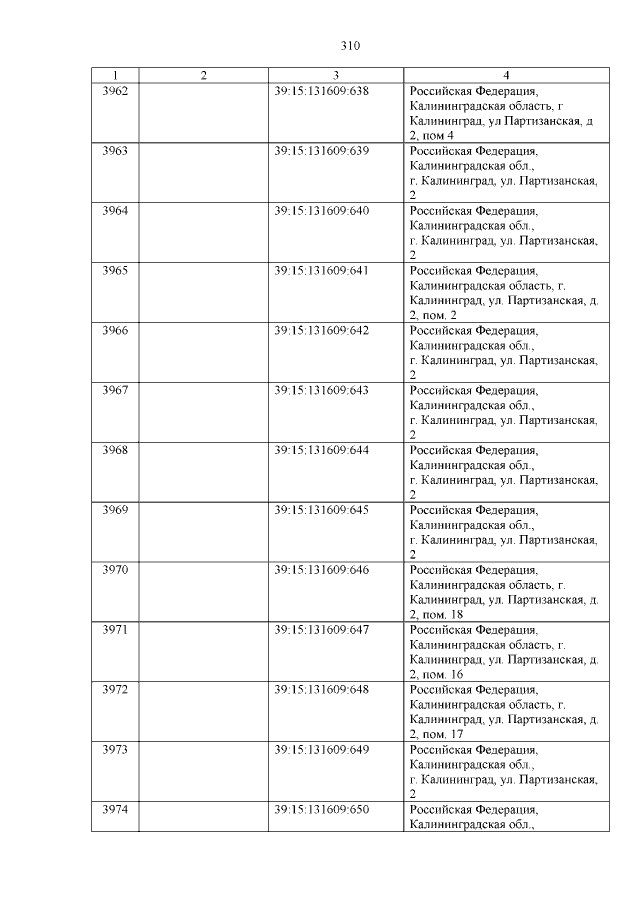 310

| 1 | 2 | 3 | 4 |
|---|---|---|---|
| 3962 | | 39:15:131609:638 | Российская Федерация, Калининградская область, г Калининград, ул Партизанская, д 2, пом 4 |
| 3963 | | 39:15:131609:639 | Российская Федерация, Калининградская обл., г. Калининград, ул. Партизанская, 2 |
| 3964 | | 39:15:131609:640 | Российская Федерация, Калининградская обл., г. Калининград, ул. Партизанская, 2 |
| 3965 | | 39:15:131609:641 | Российская Федерация, Калининградская область, г. Калининград, ул. Партизанская, д. 2, пом. 2 |
| 3966 | | 39:15:131609:642 | Российская Федерация, Калининградская обл., г. Калининград, ул. Партизанская, 2 |
| 3967 | | 39:15:131609:643 | Российская Федерация, Калининградская обл., г. Калининград, ул. Партизанская, 2 |
| 3968 | | 39:15:131609:644 | Российская Федерация, Калининградская обл., г. Калининград, ул. Партизанская, 2 |
| 3969 | | 39:15:131609:645 | Российская Федерация, Калининградская обл., г. Калининград, ул. Партизанская, 2 |
| 3970 | | 39:15:131609:646 | Российская Федерация, Калининградская область, г. Калининград, ул. Партизанская, д. 2, пом. 18 |
| 3971 | | 39:15:131609:647 | Российская Федерация, Калининградская область, г. Калининград, ул. Партизанская, д. 2, пом. 16 |
| 3972 | | 39:15:131609:648 | Российская Федерация, Калининградская область, г. Калининград, ул. Партизанская, д. 2, пом. 17 |
| 3973 | | 39:15:131609:649 | Российская Федерация, Калининградская обл., г. Калининград, ул. Партизанская, 2 |
| 3974 | | 39:15:131609:650 | Российская Федерация, Калининградская обл., |